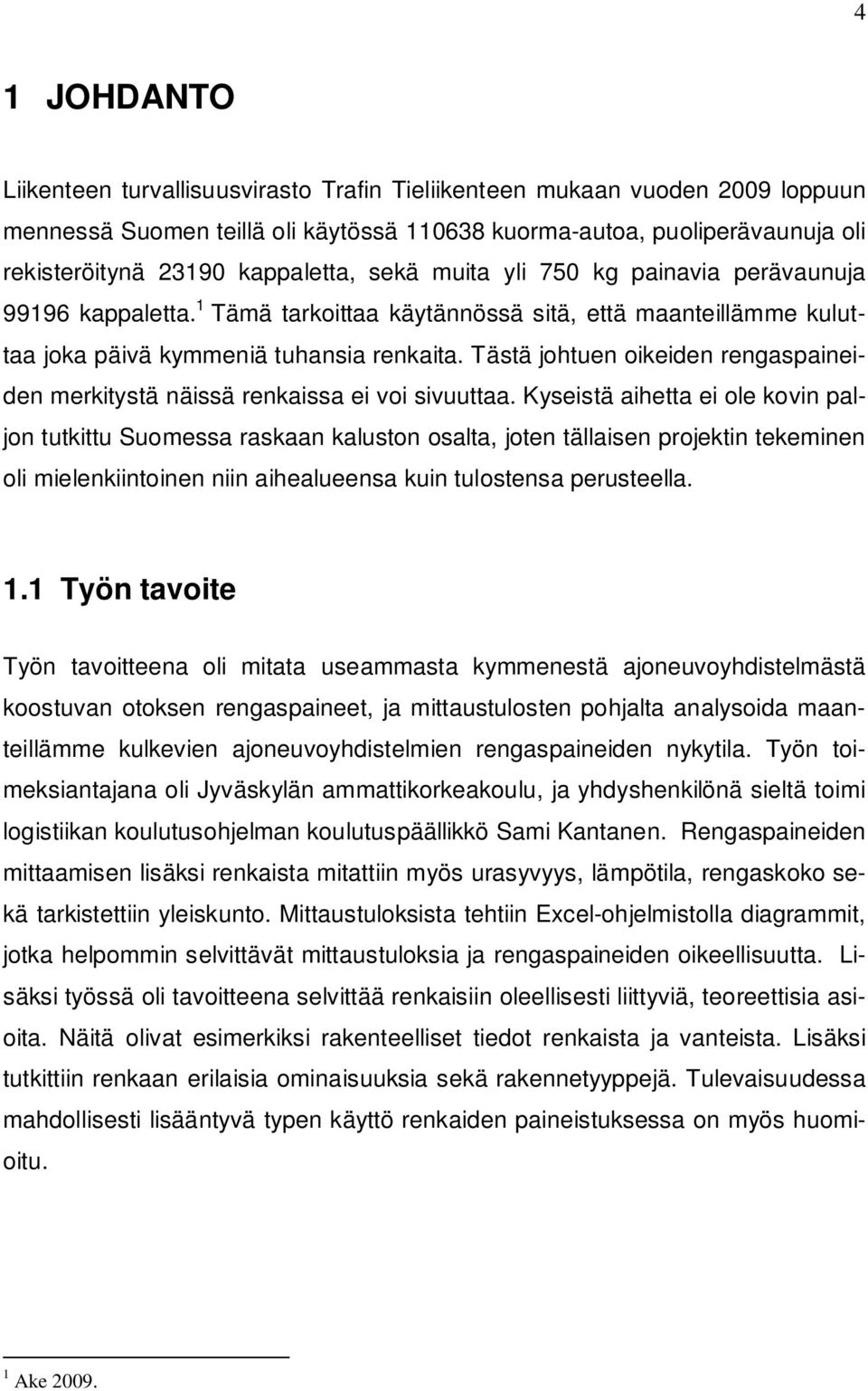 4

1 JOHDANTO

Liikenteen turvallisuusvirasto Trafin Tieliikenteen mukaan vuoden 2009 loppuun mennessä Suomen teillä oli käytössä 110638 kuorma-autoa, puoliperävaunuja oli rekisteröitynä 23190 kappaletta, sekä muita yli 750 kg painavia perävaunuja 99196 kappaletta.$^1$ Tämä tarkoittaa käytännössä sitä, että maanteillämme kuluttaa joka päivä kymmeniä tuhansia renkaita. Tästä johtuen oikeiden rengaspaineiden merkitystä näissä renkaissa ei voi sivuuttaa. Kyseistä aihetta ei ole kovin paljon tutkittu Suomessa raskaan kaluston osalta, joten tällaisen projektin tekeminen oli mielenkiintoinen niin aihealueensa kuin tulostensa perusteella.

1.1 Työn tavoite

Työn tavoitteena oli mitata useammasta kymmenestä ajoneuvoyhdistelmästä koostuvan otoksen rengaspaineet, ja mittaustulosten pohjalta analysoida maanteillämme kulkevien ajoneuvoyhdistelmien rengaspaineiden nykytila. Työn toimeksiantajana oli Jyväskylän ammattikorkeakoulu, ja yhdyshenkilönä sieltä toimi logistiikan koulutusohjelman koulutuspäällikkö Sami Kantanen. Rengaspaineiden mittaamisen lisäksi renkaista mitattiin myös urasyvyys, lämpötila, rengaskoko sekä tarkistettiin yleiskunto. Mittaustuloksista tehtiin Excel-ohjelmistolla diagrammit, jotka helpommin selvittävät mittaustuloksia ja rengaspaineiden oikeellisuutta. Lisäksi työssä oli tavoitteena selvittää renkaisiin oleellisesti liittyviä, teoreettisia asioita. Näitä olivat esimerkiksi rakenteelliset tiedot renkaista ja vanteista. Lisäksi tutkittiin renkaan erilaisia ominaisuuksia sekä rakennetyyppejä. Tulevaisuudessa mahdollisesti lisääntyvä typen käyttö renkaiden paineistuksessa on myös huomioitu.

$^1$ Ake 2009.